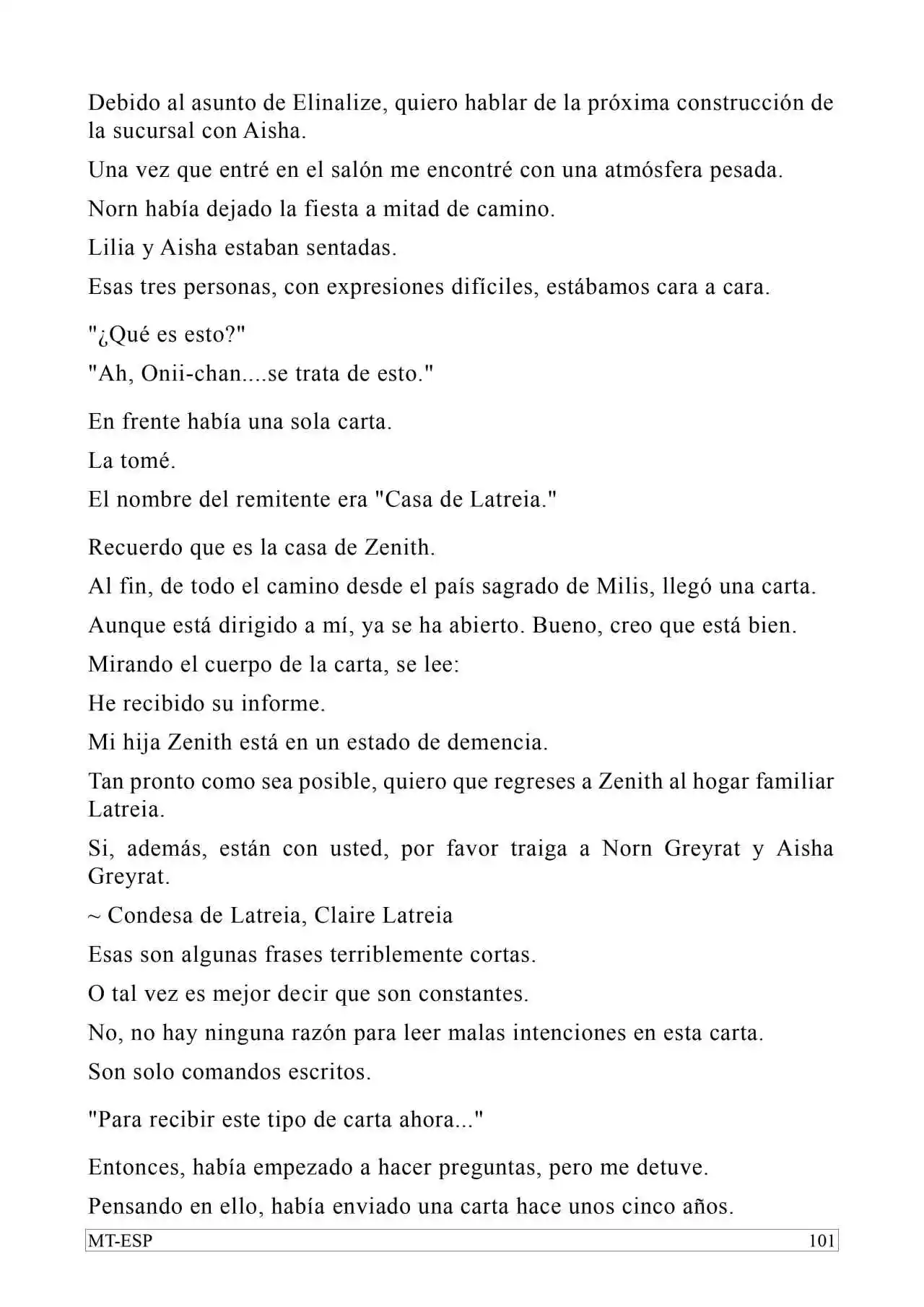 Debido al asunto de Elinalize, quiero hablar de la próxima construcción de la sucursal con Aisha.

Una vez que entré en el salón me encontré con una atmósfera pesada.

Norn había dejado la fiesta a mitad de camino.

Lilia y Aisha estaban sentadas.

Esas tres personas, con expresiones difíciles, estábamos cara a cara.

"¿Qué es esto?"

"Ah, Onii-chan....se trata de esto."

En frente había una sola carta.

La tomé.

El nombre del remitente era "Casa de Latreia."

Recuerdo que es la casa de Zenith.

Al fin, de todo el camino desde el país sagrado de Milis, llegó una carta.

Aunque está dirigido a mí, ya se ha abierto. Bueno, creo que está bien.

Mirando el cuerpo de la carta, se lee:

He recibido su informe.

Mi hija Zenith está en un estado de demencia.

Tan pronto como sea posible, quiero que regreses a Zenith al hogar familiar Latreia.

Si, además, están con usted, por favor traiga a Norn Greyrat y Aisha Greyrat.

~ Condesa de Latreia, Claire Latreia

Esas son algunas frases terriblemente cortas.

O tal vez es mejor decir que son constantes.

No, no hay ninguna razón para leer malas intenciones en esta carta.

Son solo comandos escritos.

"Para recibir este tipo de carta ahora..."

Entonces, había empezado a hacer preguntas, pero me detuve.

Pensando en ello, había enviado una carta hace unos cinco años.

MT-ESP
101